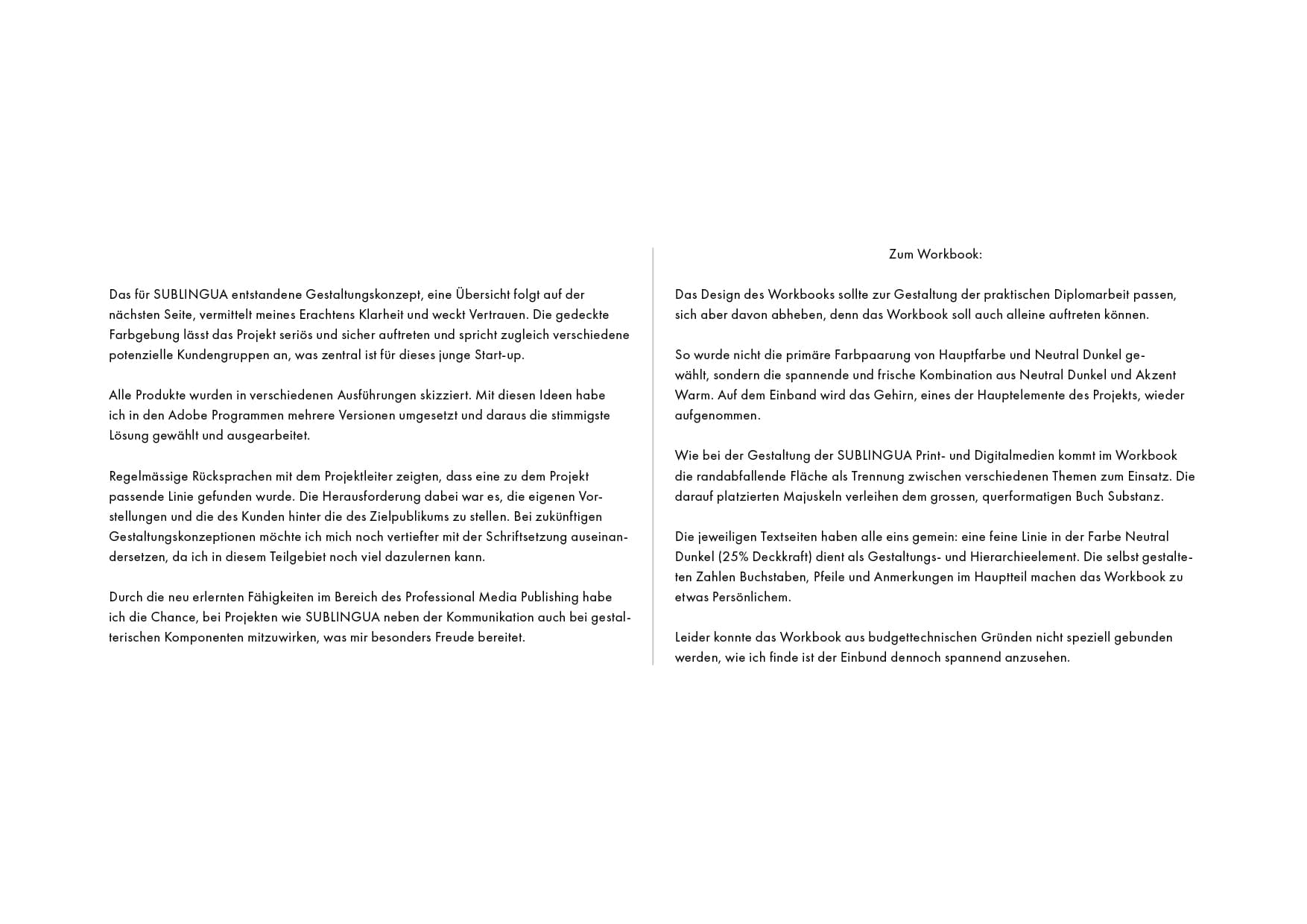 Das für SUBLINGUA entstandene Gestaltungskonzept, eine Übersicht folgt auf der nächsten Seite, vermittelt meines Erachtens Klarheit und weckt Vertrauen. Die gedeckte Farbgebung lässt das Projekt seriös und sicher auftreten und spricht zugleich verschiedene potenzielle Kundengruppen an, was zentral ist für dieses junge Start-up.

Alle Produkte wurden in verschiedenen Ausführungen skizziert. Mit diesen Ideen habe ich in den Adobe Programmen mehrere Versionen umgesetzt und daraus die stimmigste Lösung gewählt und ausgearbeitet.

Regelmässige Rücksprachen mit dem Projektleiter zeigten, dass eine zu dem Projekt passende Linie gefunden wurde. Die Herausforderung dabei war es, die eigenen Vorstellungen und die des Kunden hinter die des Zielpublikums zu stellen. Bei zukünftigen Gestaltungskonzeptionen möchte ich mich noch vertiefter mit der Schriftsetzung auseinandersetzen, da ich in diesem Teilgebiet noch viel dazulernen kann.

Durch die neu erlernten Fähigkeiten im Bereich des Professional Media Publishing habe ich die Chance, bei Projekten wie SUBLINGUA neben der Kommunikation auch bei gestalterischen Komponenten mitzuwirken, was mir besonders Freude bereitet.

Zum Workbook:

Das Design des Workbooks sollte zur Gestaltung der praktischen Diplomarbeit passen, sich aber davon abheben, denn das Workbook soll auch alleine auftreten können.

So wurde nicht die primäre Farbpaarung von Hauptfarbe und Neutral Dunkel gewählt, sondern die spannende und frische Kombination aus Neutral Dunkel und Akzent Warm. Auf dem Einband wird das Gehirn, eines der Hauptelemente des Projekts, wieder aufgenommen.

Wie bei der Gestaltung der SUBLINGUA Print- und Digitalmedien kommt im Workbook die randabfallende Fläche als Trennung zwischen verschiedenen Themen zum Einsatz. Die darauf platzierten Majuskeln verleihen dem grossen, querformatigen Buch Substanz.

Die jeweiligen Textseiten haben alle eins gemein: eine feine Linie in der Farbe Neutral Dunkel (25% Deckkraft) dient als Gestaltungs- und Hierarchieelement. Die selbst gestalteten Zahlen Buchstaben, Pfeile und Anmerkungen im Hauptteil machen das Workbook zu etwas Persönlichem.

Leider konnte das Workbook aus budgettechnischen Gründen nicht speziell gebunden werden, wie ich finde ist der Einbund dennoch spannend anzusehen.